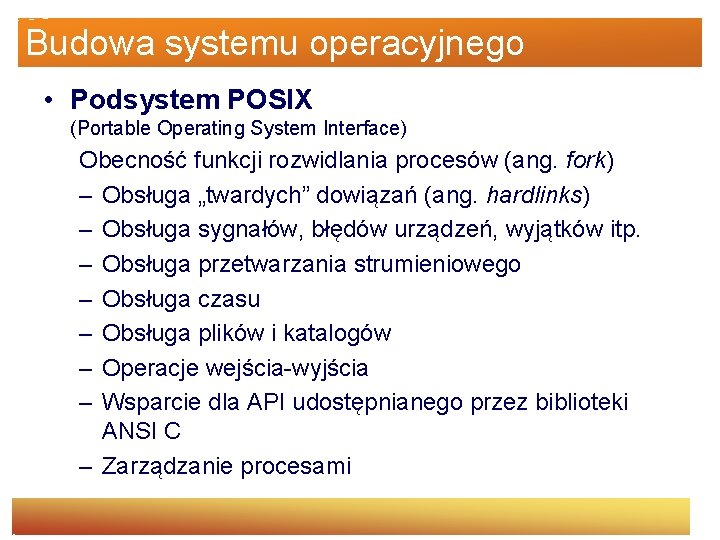 Budowa systemu operacyjnego

• Podsystem POSIX
(Portable Operating System Interface)
Obecność funkcji rozwidlania procesów (ang. fork)
– Obsługa „twardych” dowiązań (ang. hardlinks)
– Obsługa sygnałów, błędów urządzeń, wyjątków itp.
– Obsługa przetwarzania strumieniowego
– Obsługa czasu
– Obsługa plików i katalogów
– Operacje wejścia-wyjścia
– Wsparcie dla API udostępnianego przez biblioteki ANSI C
– Zarządzanie procesami